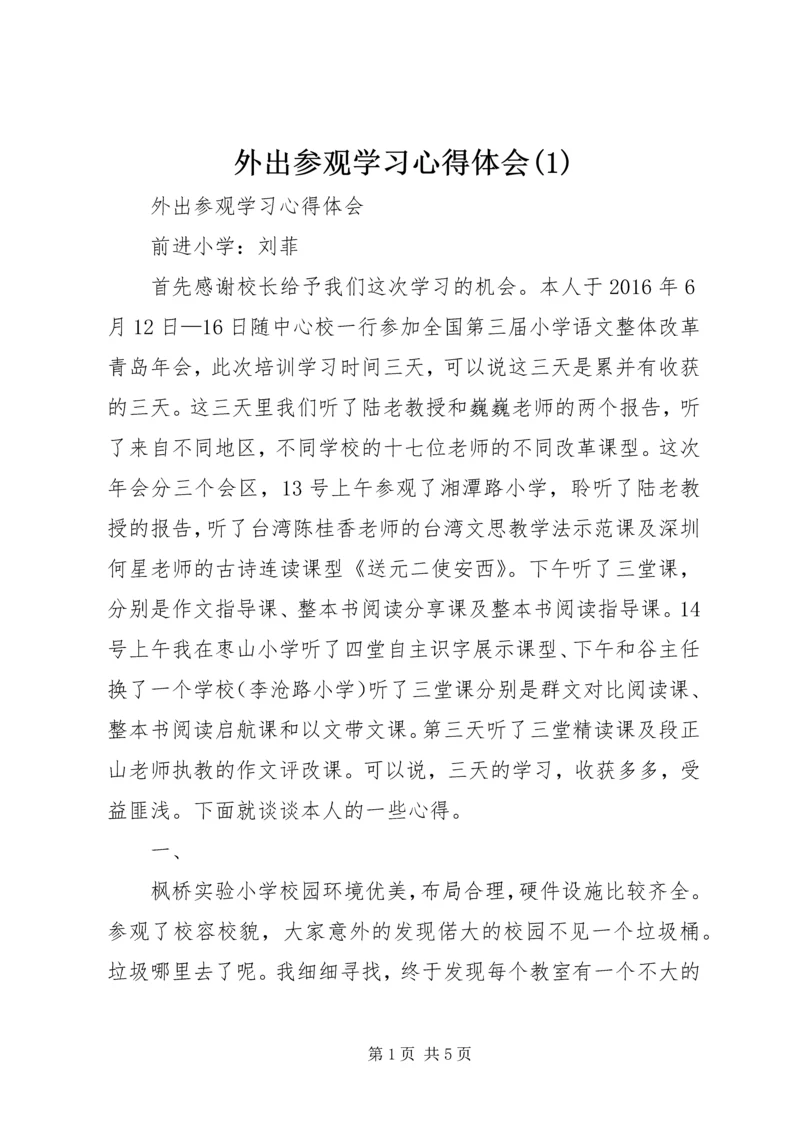 外出参观学习心得体会(1)

外出参观学习心得体会

前进小学：刘菲

首先感谢校长给予我们这次学习的机会。本人于2016年6月12日—16日随中心校一行参加全国第三届小学语文整体改革青岛年会，此次培训学习时间三天，可以说这三天是累并有收获的三天。这三天里我们听了陆老教授和巍巍老师的两个报告，听了来自不同地区，不同学校的十七位老师的不同改革课型。这次年会分三个会区，13号上午参观了湘潭路小学，聆听了陆老教授的报告，听了台湾陈桂香老师的台湾文思教学法示范课及深圳何星老师的古诗连读课型《送元二使安西》。下午听了三堂课，分别是作文指导课、整本书阅读分享课及整本书阅读指导课。14号上午我在枣山小学听了四堂自主识字展示课型、下午和谷主任换了一个学校(李沧路小学)听了三堂课分别是群文对比阅读课、整本书阅读启航课和以文带文课。第三天听了三堂精读课及段正山老师执教的作文评改课。可以说，三天的学习，收获多多，受益匪浅。下面就谈谈本人的一些心得。

一、

枫桥实验小学校园环境优美，布局合理，硬件设施比较齐全。参观了校容校貌，大家意外的发现偌大的校园不见一个垃圾桶。垃圾哪里去了呢。我细细寻找，终于发现每个教室有一个不大的

第1页 共5页